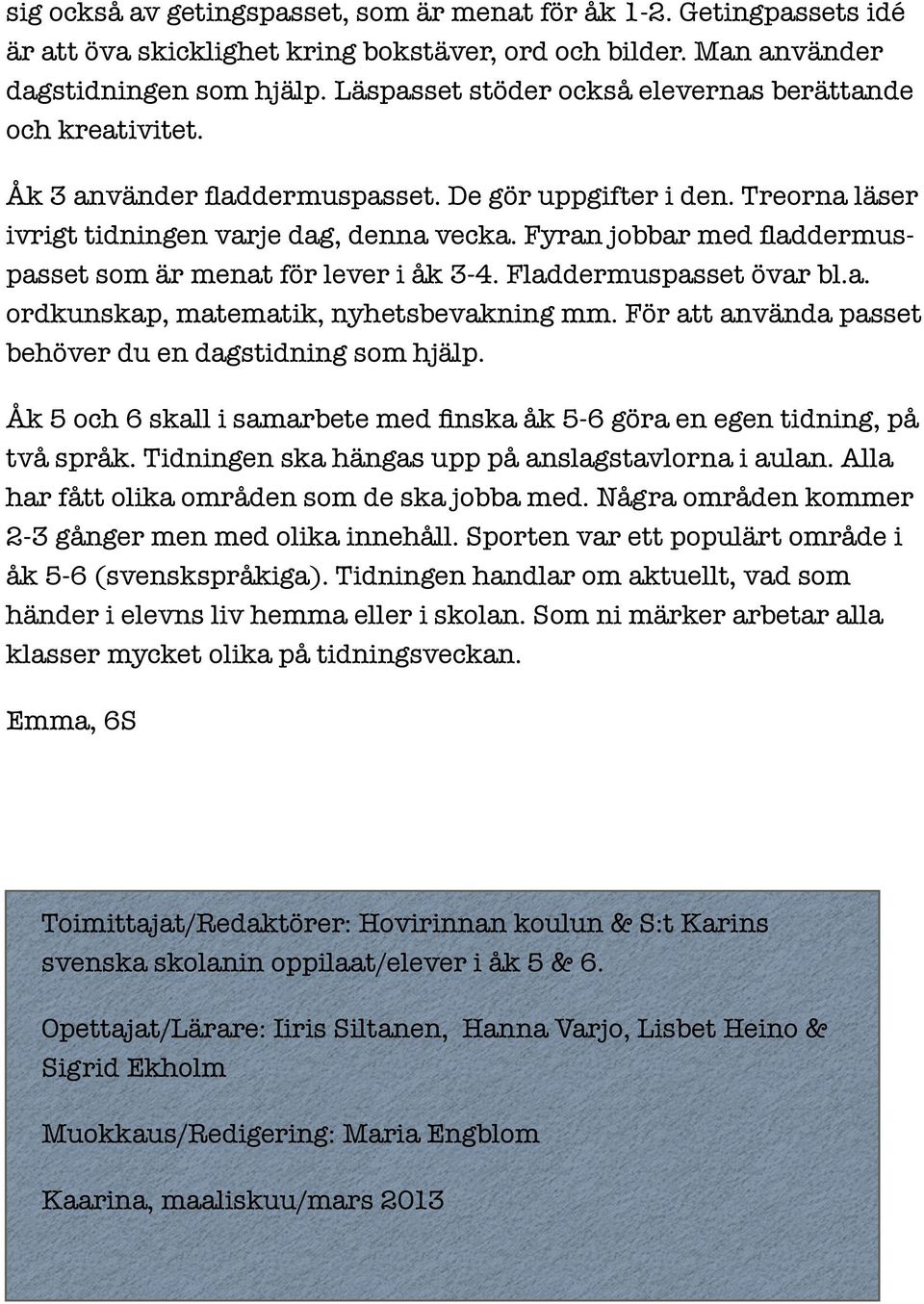 sig också av getingspasset, som är menat för åk 1-2. Getingpassets idé är att öva skicklighet kring bokstäver, ord och bilder. Man använder dagstidningen som hjälp. Läspasset stöder också elevernas berättande och kreativitet.

Åk 3 använder fladdermuspasset. De gör uppgifter i den. Treorna läser ivrigt tidningen varje dag, denna vecka. Fyran jobbar med fladdermuspasset som är menat för lever i åk 3-4. Fladdermuspasset övar bl.a. ordkunskap, matematik, nyhetsbevakning mm. För att använda passet behöver du en dagstidning som hjälp.

Åk 5 och 6 skall i samarbete med finska åk 5-6 göra en egen tidning, på två språk. Tidningen ska hängas upp på anslagstavlorna i aulan. Alla har fått olika områden som de ska jobba med. Några områden kommer 2-3 gånger men med olika innehåll. Sporten var ett populärt område i åk 5-6 (svenskspråkiga). Tidningen handlar om aktuellt, vad som händer i elevns liv hemma eller i skolan. Som ni märker arbetar alla klasser mycket olika på tidningsveckan.

Emma, 6S

Toimittajat/Redaktörer: Hovirinnan koulun & S:t Karins svenska skolanin oppilaat/elever i åk 5 & 6.

Opettajat/Lärare: Iiris Siltanen, Hanna Varjo, Lisbet Heino & Sigrid Ekholm

Muokkaus/Redigering: Maria Engblom

Kaarina, maaliskuu/mars 2013